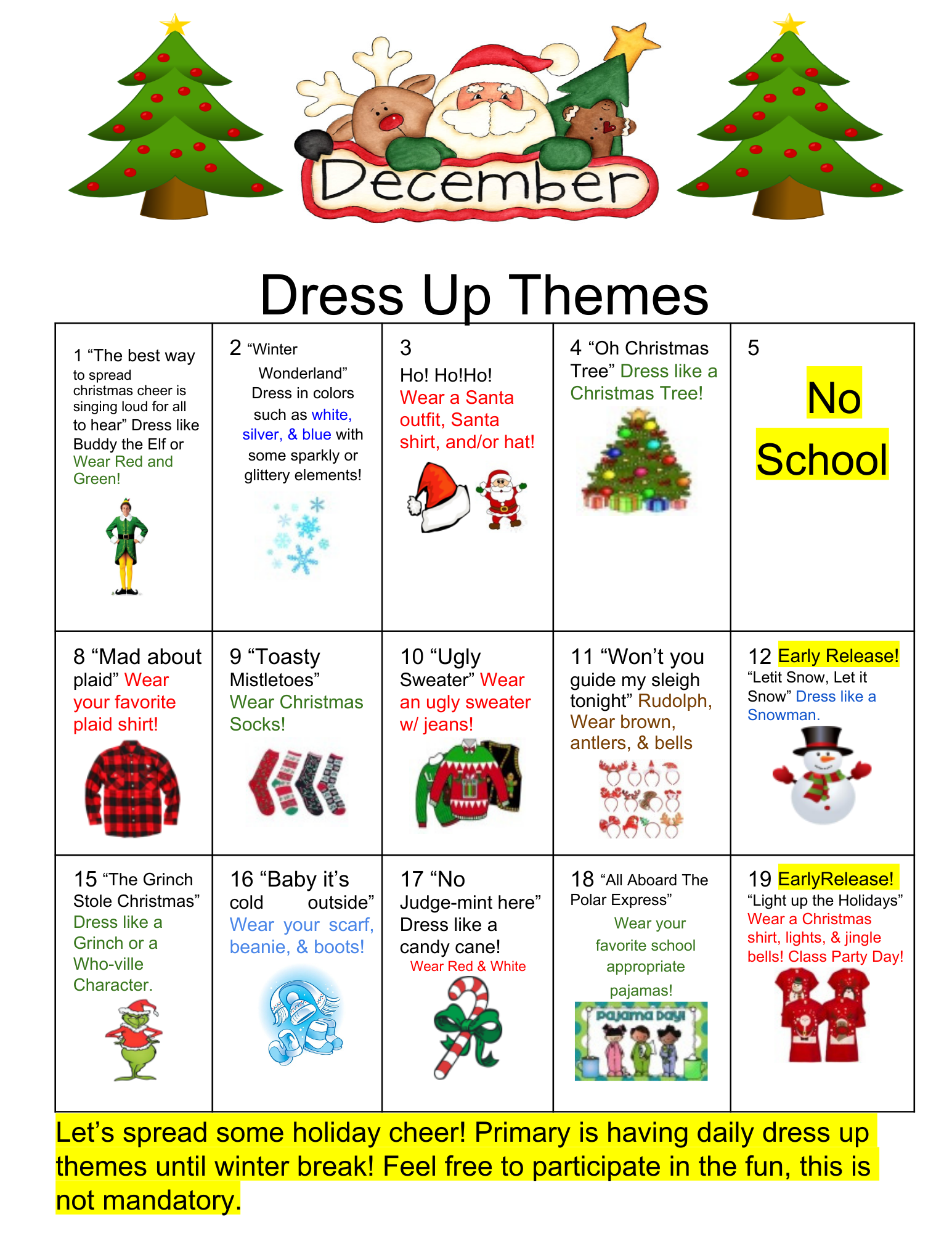 December

Dress Up Themes

| | | | | |
|---|---|---|---|---|
| 1 “The best way to spread christmas cheer is singing loud for all to hear” Dress like Buddy the Elf or Wear Red and Green! | 2 “Winter Wonderland” Dress in colors such as white, silver, & blue with some sparkly or glittery elements! | 3 Ho! Ho!Ho! Wear a Santa outfit, Santa shirt, and/or hat! | 4 “Oh Christmas Tree” Dress like a Christmas Tree! | 5 No School |
| 8 “Mad about plaid” Wear your favorite plaid shirt! | 9 “Toasty Mistletoes” Wear Christmas Socks! | 10 “Ugly Sweater” Wear an ugly sweater w/ jeans! | 11 “Won’t you guide my sleigh tonight” Rudolph, Wear brown, antlers, & bells | 12 Early Release! “Letit Snow, Let it Snow” Dress like a Snowman. |
| 15 “The Grinch Stole Christmas” Dress like a Grinch or a Who-ville Character. | 16 “Baby it’s cold outside” Wear your scarf, beanie, & boots! | 17 “No Judge-mint here” Dress like a candy cane! Wear Red & White | 18 “All Aboard The Polar Express” Wear your favorite school appropriate pajamas! Pajama Day! | 19 EarlyRelease! “Light up the Holidays” Wear a Christmas shirt, lights, & jingle bells! Class Party Day! |

Let’s spread some holiday cheer! Primary is having daily dress up themes until winter break! Feel free to participate in the fun, this is not mandatory.